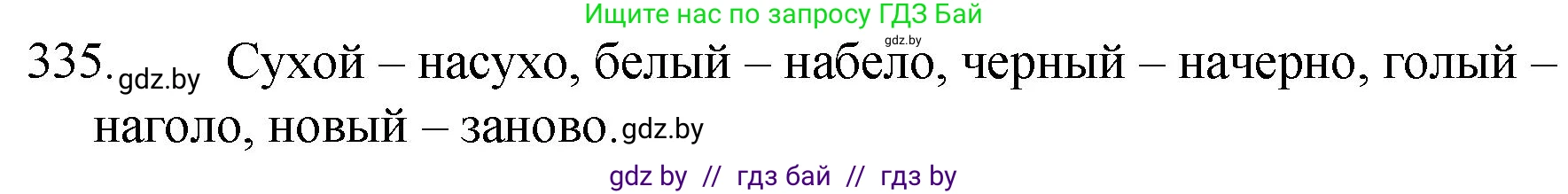 Ищите нас по запросу ГДЗ Бай

gdz.by

335. gdz.by Сухой – насухо, белый – набело, черный – начерно, голый – наголо, новый – заново. gdz.by

gdz by // гдз бай // гдз by